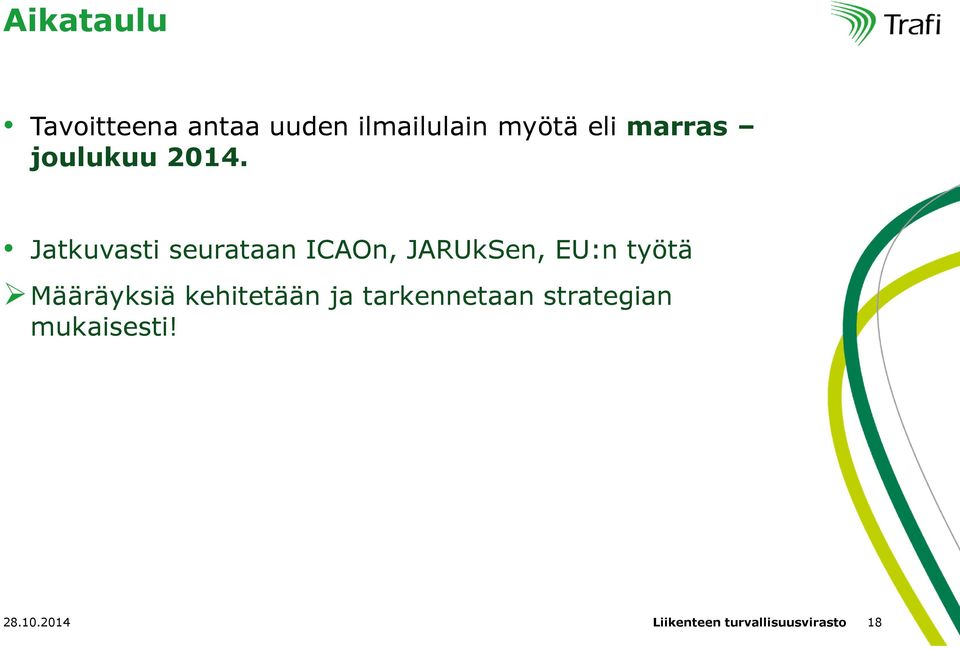 Aikataulu

Trafi

• Tavoitteena antaa uuden ilmailulain myötä eli **marras – joulukuu 2014.**

• Jatkuvasti seurataan ICAOn, JARUkSen, EU:n työtä

➢ Määräyksiä kehitetään ja tarkennetaan strategian mukaisesti!

28.10.2014

Liikenteen turvallisuusvirasto 18